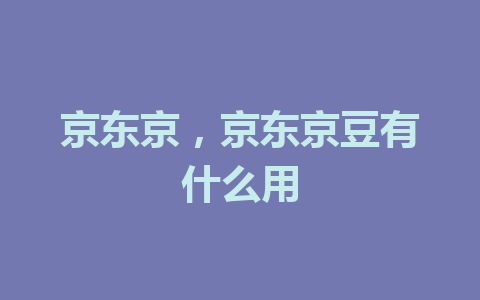 京东京，京东京豆有什么用